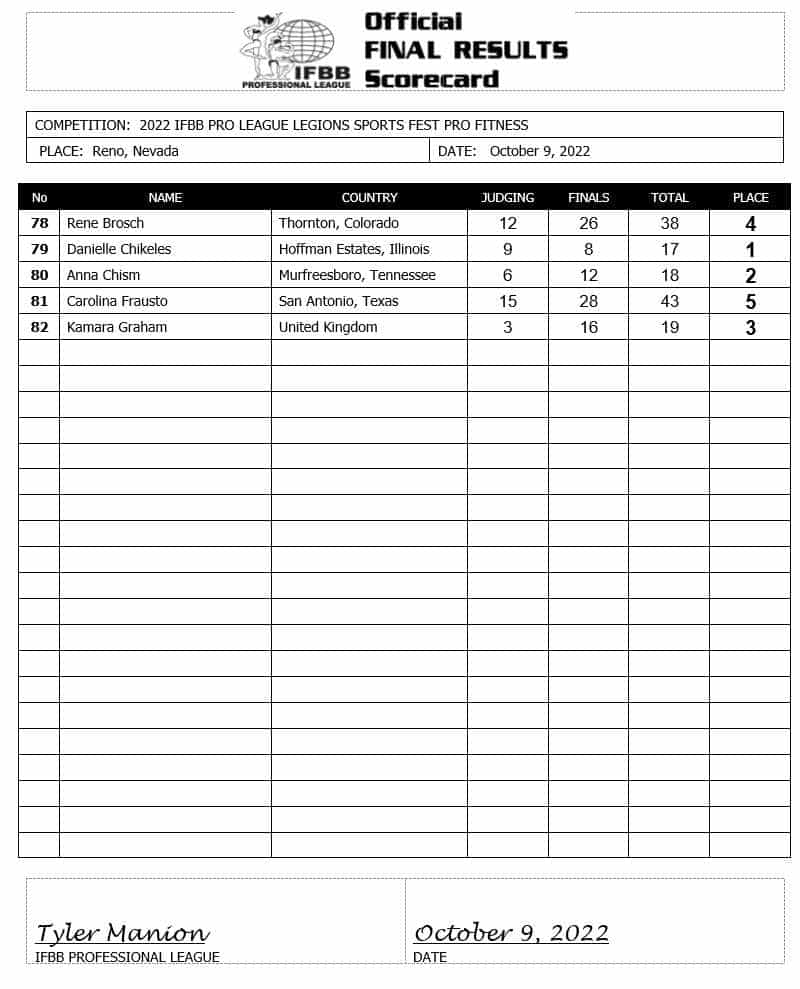 IFBB PROFESSIONAL LEAGUE

Official FINAL RESULTS Scorecard

COMPETITION: 2022 IFBB PRO LEAGUE LEGIONS SPORTS FEST PRO FITNESS

PLACE: Reno, Nevada

DATE: October 9, 2022

| No | NAME | COUNTRY | JUDGING | FINALS | TOTAL | PLACE |
|---|---|---|---|---|---|---|
| 78 | Rene Brosch | Thornton, Colorado | 12 | 26 | 38 | 4 |
| 79 | Danielle Chikeles | Hoffman Estates, Illinois | 9 | 8 | 17 | 1 |
| 80 | Anna Chism | Murfreesboro, Tennessee | 6 | 12 | 18 | 2 |
| 81 | Carolina Frausto | San Antonio, Texas | 15 | 28 | 43 | 5 |
| 82 | Kamara Graham | United Kingdom | 3 | 16 | 19 | 3 |

Tyler Manion
IFBB PROFESSIONAL LEAGUE

October 9, 2022
DATE